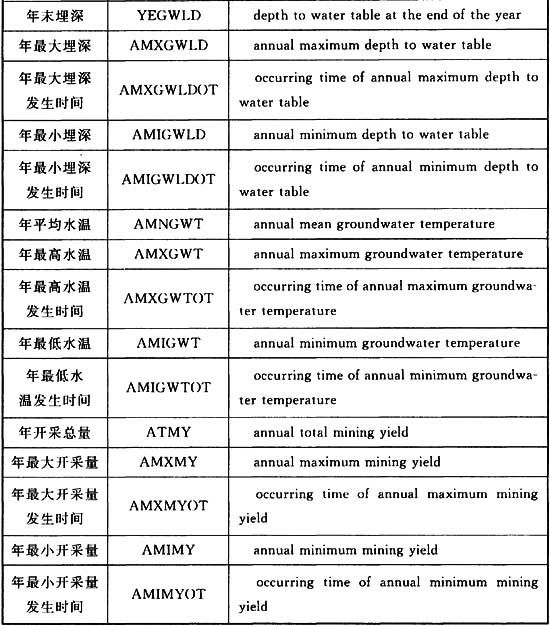 | 年末埋深 | YEGWLD | depth to water table at the end of the year |
|---|---|---|
| 年最大埋深 | AMXGWLD | annual maximum depth to water table |
| 年最大埋深发生时间 | AMXGWLDOT | occurring time of annual maximum depth to water table |
| 年最小埋深 | AMIGWLD | annual minimum depth to water table |
| 年最小埋深发生时间 | AMIGWLDOT | occurring time of annual minimum depth to water table |
| 年平均水温 | AMNGWT | annual mean groundwater temperature |
| 年最高水温 | AMXGWT | annual maximum groundwater temperature |
| 年最高水温发生时间 | AMXGWTOT | occurring time of annual maximum groundwater temperature |
| 年最低水温 | AMIGWT | annual minimum groundwater temperature |
| 年最低水温发生时间 | AMIGWTOT | occurring time of annual minimum groundwater temperature |
| 年开采总量 | ATMY | annual total mining yield |
| 年最大开采量 | AMXMY | annual maximum mining yield |
| 年最大开采量发生时间 | AMXMYOT | occurring time of annual maximum mining yield |
| 年最小开采量 | AMIMY | annual minimum mining yield |
| 年最小开采量发生时间 | AMIMYOT | occurring time of annual minimum mining yield |